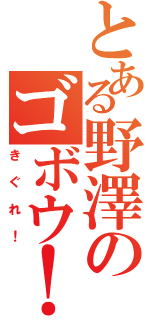 とある野澤のゴボウ！

きぐれ！